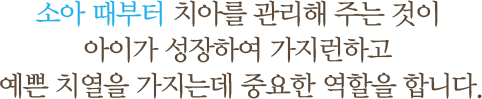 소아 때부터 치아를 관리해 주는 것이
아이가 성장하여 가지런하고
예쁜 치열을 가지는데 중요한 역할을 합니다.